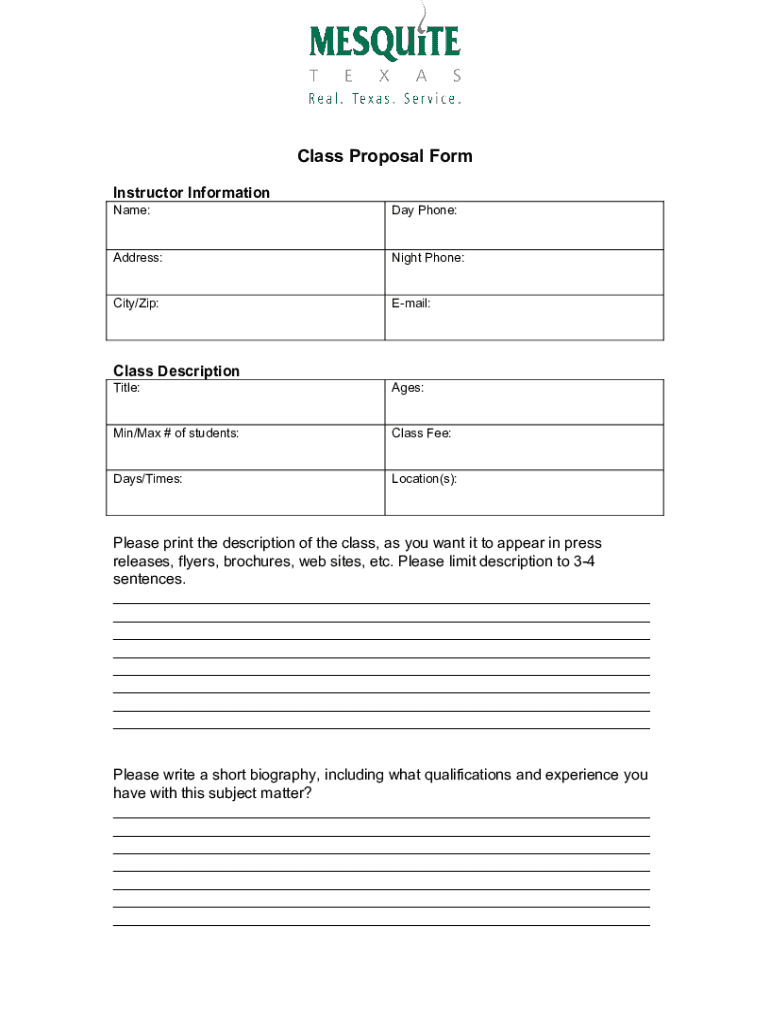 MESQUITE
TEXAS
Real. Texas. Service.

Class Proposal Form

Instructor Information

| Name: | Day Phone: |
|---|---|
| Address: | Night Phone: |
| City/Zip: | E-mail: |

Class Description

| Title: | Ages: |
|---|---|
| Min/Max # of students: | Class Fee: |
| Days/Times: | Location(s): |

Please print the description of the class, as you want it to appear in press releases, flyers, brochures, web sites, etc. Please limit description to 3-4 sentences.

Please write a short biography, including what qualifications and experience you have with this subject matter?